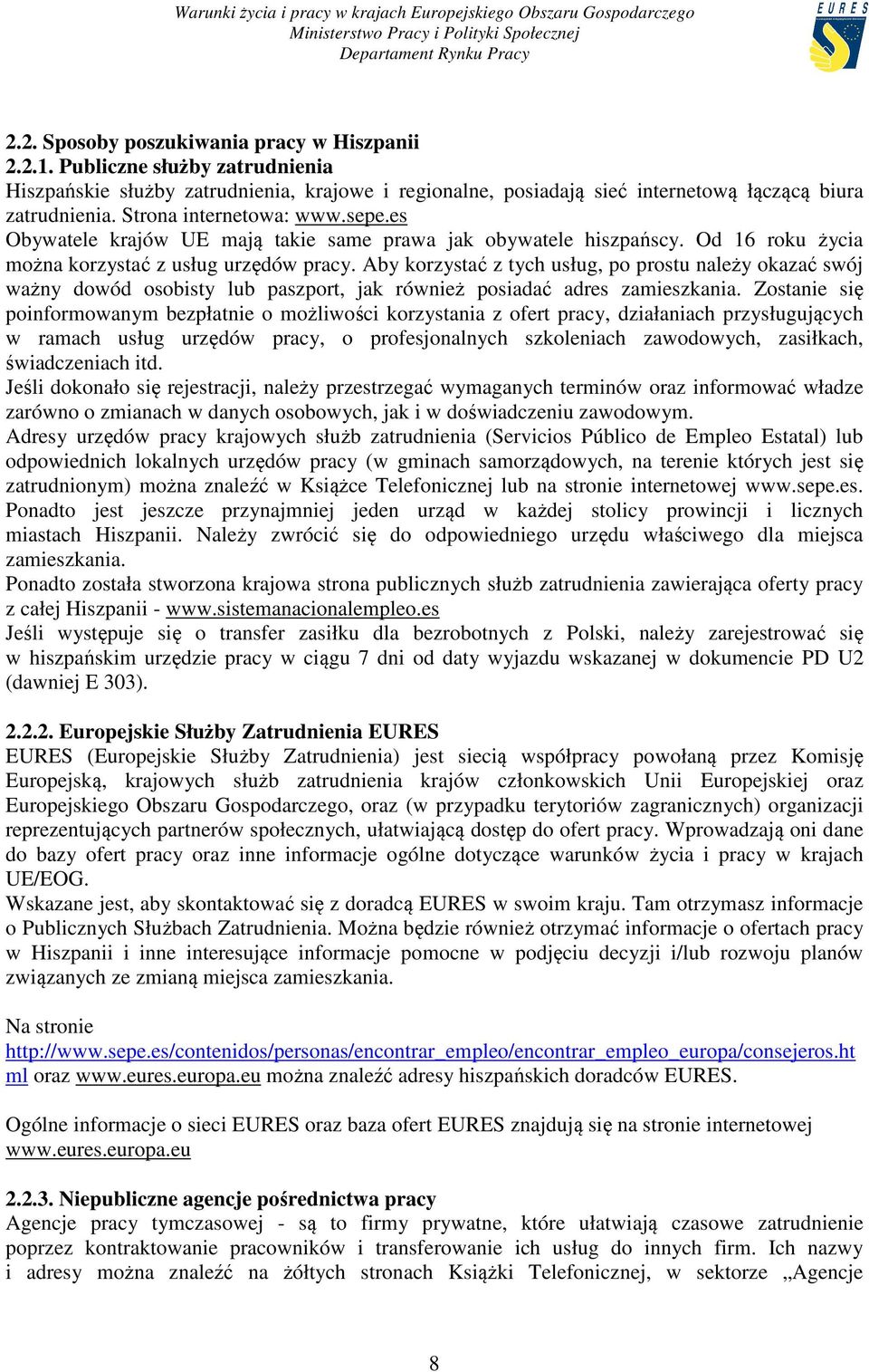 Warunki życia i pracy w krajach Europejskiego Obszaru Gospodarczego
Ministerstwo Pracy i Polityki Społecznej
Departament Rynku Pracy

EURES

2.2. Sposoby poszukiwania pracy w Hiszpanii
2.2.1. Publiczne służby zatrudnienia
Hiszpańskie służby zatrudnienia, krajowe i regionalne, posiadają sieć internetową łączącą biura zatrudnienia. Strona internetowa: www.sepe.es
Obywatele krajów UE mają takie same prawa jak obywatele hiszpańscy. Od 16 roku życia można korzystać z usług urzędów pracy. Aby korzystać z tych usług, po prostu należy okazać swój ważny dowód osobisty lub paszport, jak również posiadać adres zamieszkania. Zostanie się poinformowanym bezpłatnie o możliwości korzystania z ofert pracy, działaniach przysługujących w ramach usług urzędów pracy, o profesjonalnych szkoleniach zawodowych, zasiłkach, świadczeniach itd.
Jeśli dokonało się rejestracji, należy przestrzegać wymaganych terminów oraz informować władze zarówno o zmianach w danych osobowych, jak i w doświadczeniu zawodowym.
Adresy urzędów pracy krajowych służb zatrudnienia (Servicios Público de Empleo Estatal) lub odpowiednich lokalnych urzędów pracy (w gminach samorządowych, na terenie których jest się zatrudnionym) można znaleźć w Książce Telefonicznej lub na stronie internetowej www.sepe.es.
Ponadto jest jeszcze przynajmniej jeden urząd w każdej stolicy prowincji i licznych miastach Hiszpanii. Należy zwrócić się do odpowiedniego urzędu właściwego dla miejsca zamieszkania.
Ponadto została stworzona krajowa strona publicznych służb zatrudnienia zawierająca oferty pracy z całej Hiszpanii - www.sistemanacionalempleo.es
Jeśli występuje się o transfer zasiłku dla bezrobotnych z Polski, należy zarejestrować się w hiszpańskim urzędzie pracy w ciągu 7 dni od daty wyjazdu wskazanej w dokumencie PD U2 (dawniej E 303).

2.2.2. Europejskie Służby Zatrudnienia EURES
EURES (Europejskie Służby Zatrudnienia) jest siecią współpracy powołaną przez Komisję Europejską, krajowych służb zatrudnienia krajów członkowskich Unii Europejskiej oraz Europejskiego Obszaru Gospodarczego, oraz (w przypadku terytoriów zagranicznych) organizacji reprezentujących partnerów społecznych, ułatwiającą dostęp do ofert pracy. Wprowadzają oni dane do bazy ofert pracy oraz inne informacje ogólne dotyczące warunków życia i pracy w krajach UE/EOG.
Wskazane jest, aby skontaktować się z doradcą EURES w swoim kraju. Tam otrzymasz informacje o Publicznych Służbach Zatrudnienia. Można będzie również otrzymać informacje o ofertach pracy w Hiszpanii i inne interesujące informacje pomocne w podjęciu decyzji i/lub rozwoju planów związanych ze zmianą miejsca zamieszkania.

Na stronie
http://www.sepe.es/contenidos/personas/encontrar_empleo/encontrar_empleo_europa/consejeros.html oraz www.eures.europa.eu można znaleźć adresy hiszpańskich doradców EURES.

Ogólne informacje o sieci EURES oraz baza ofert EURES znajdują się na stronie internetowej www.eures.europa.eu

2.2.3. Niepubliczne agencje pośrednictwa pracy
Agencje pracy tymczasowej - są to firmy prywatne, które ułatwiają czasowe zatrudnienie poprzez kontraktowanie pracowników i transferowanie ich usług do innych firm. Ich nazwy i adresy można znaleźć na żółtych stronach Książki Telefonicznej, w sektorze „Agencje

8